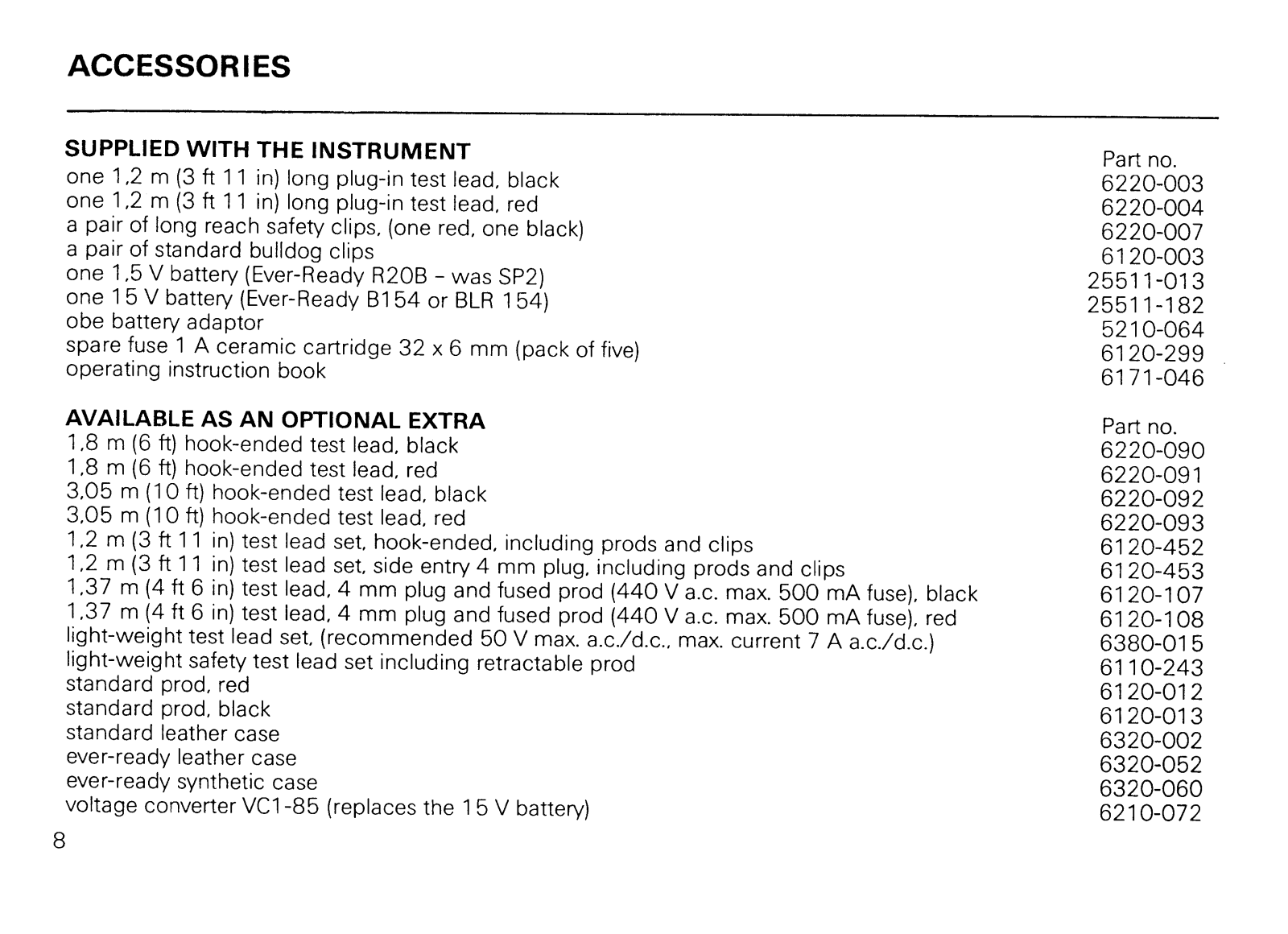 ACCESSORIES

| SUPPLIED WITH THE INSTRUMENT | Part no. |
|---|---|
| one 1,2 m (3 ft 11 in) long plug-in test lead, black | 6220-003 |
| one 1,2 m (3 ft 11 in) long plug-in test lead, red | 6220-004 |
| a pair of long reach safety clips, (one red, one black) | 6220-007 |
| a pair of standard bulldog clips | 6120-003 |
| one 1,5 V battery (Ever-Ready R20B - was SP2) | 25511-013 |
| one 15 V battery (Ever-Ready B154 or BLR 154) | 25511-182 |
| obe battery adaptor | 5210-064 |
| spare fuse 1 A ceramic cartridge 32 x 6 mm (pack of five) | 6120-299 |
| operating instruction book | 6171-046 |

| AVAILABLE AS AN OPTIONAL EXTRA | Part no. |
|---|---|
| 1,8 m (6 ft) hook-ended test lead, black | 6220-090 |
| 1,8 m (6 ft) hook-ended test lead, red | 6220-091 |
| 3,05 m (10 ft) hook-ended test lead, black | 6220-092 |
| 3,05 m (10 ft) hook-ended test lead, red | 6220-093 |
| 1,2 m (3 ft 11 in) test lead set, hook-ended, including prods and clips | 6120-452 |
| 1,2 m (3 ft 11 in) test lead set, side entry 4 mm plug, including prods and clips | 6120-453 |
| 1,37 m (4 ft 6 in) test lead, 4 mm plug and fused prod (440 V a.c. max. 500 mA fuse), black | 6120-107 |
| 1,37 m (4 ft 6 in) test lead, 4 mm plug and fused prod (440 V a.c. max. 500 mA fuse), red | 6120-108 |
| light-weight test lead set, (recommended 50 V max. a.c./d.c., max. current 7 A a.c./d.c.) | 6380-015 |
| light-weight safety test lead set including retractable prod | 6110-243 |
| standard prod, red | 6120-012 |
| standard prod, black | 6120-013 |
| standard leather case | 6320-002 |
| ever-ready leather case | 6320-052 |
| ever-ready synthetic case | 6320-060 |
| voltage converter VC1-85 (replaces the 15 V battery) | 6210-072 |

8